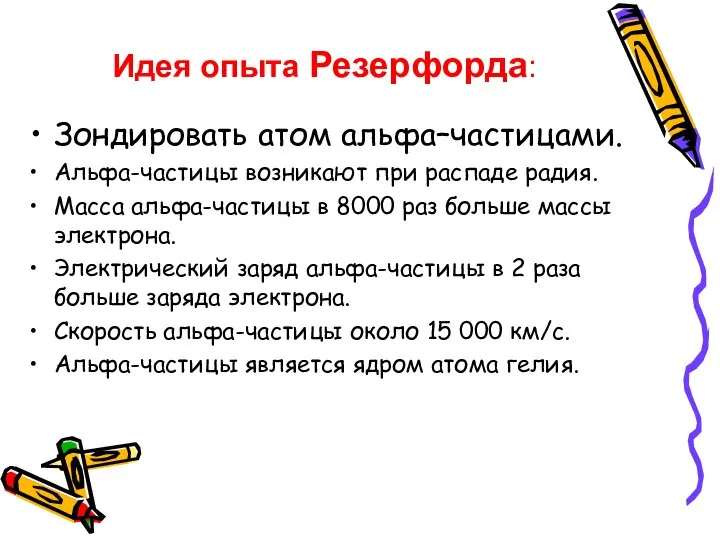 Идея опыта Резерфорда:

• Зондировать атом альфа–частицами.
• Альфа-частицы возникают при распаде радия.
• Масса альфа-частицы в 8000 раз больше массы электрона.
• Электрический заряд альфа-частицы в 2 раза больше заряда электрона.
• Скорость альфа-частицы около 15 000 км/с.
• Альфа-частицы является ядром атома гелия.